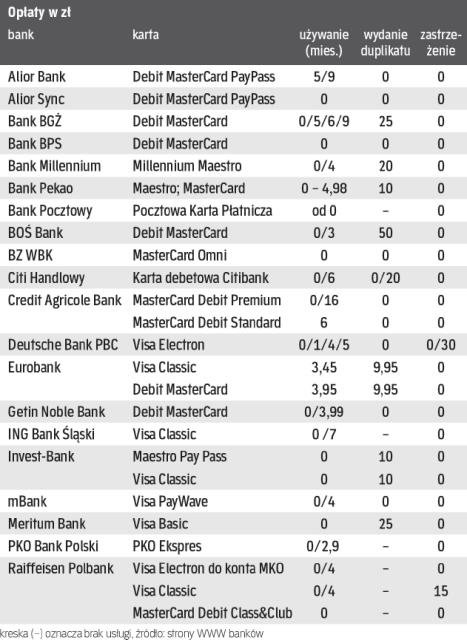 Opłaty w zł

| bank | karta | używanie (mies.) | wydanie duplikatu | zastrzeżenie |
|---|---|---|---|---|
| Alior Bank | Debit MasterCard PayPass | 5/9 | 0 | 0 |
| Alior Sync | Debit MasterCard PayPass | 0 | 0 | 0 |
| Bank BGŻ | Debit MasterCard | 0/5/6/9 | 25 | 0 |
| Bank BPS | Debit MasterCard | 0 | 0 | 0 |
| Bank Millennium | Millennium Maestro | 0/4 | 20 | 0 |
| Bank Pekao | Maestro; MasterCard | 0 – 4,98 | 10 | 0 |
| Bank Pocztowy | Pocztowa Karta Płatnicza | od 0 | – | 0 |
| BOŚ Bank | Debit MasterCard | 0/3 | 50 | 0 |
| BZ WBK | MasterCard Omni | 0 | 0 | 0 |
| Citi Handlowy | Karta debetowa Citibank | 0/6 | 0/20 | 0 |
| Credit Agricole Bank | MasterCard Debit Premium | 0/16 | 0 | 0 |
| | MasterCard Debit Standard | 6 | 0 | 0 |
| Deutsche Bank PBC | Visa Electron | 0/1/4/5 | 0 | 0/30 |
| Eurobank | Visa Classic | 3,45 | 9,95 | 0 |
| | Debit MasterCard | 3,95 | 9,95 | 0 |
| Getin Noble Bank | Debit MasterCard | 0/3,99 | 0 | 0 |
| ING Bank Śląski | Visa Classic | 0 /7 | – | 0 |
| Invest-Bank | Maestro Pay Pass | 0 | 10 | 0 |
| | Visa Classic | 0 | 10 | 0 |
| mBank | Visa PayWave | 0/4 | 0 | 0 |
| Meritum Bank | Visa Basic | 0 | 25 | 0 |
| PKO Bank Polski | PKO Ekspres | 0/2,9 | – | 0 |
| Raiffeisen Polbank | Visa Electron do konta MKO | 0/4 | – | 0 |
| | Visa Classic | 0/4 | – | 15 |
| | MasterCard Debit Class&Club | 0 | – | 0 |

kreska (–) oznacza brak usługi, źródło: strony WWW banków